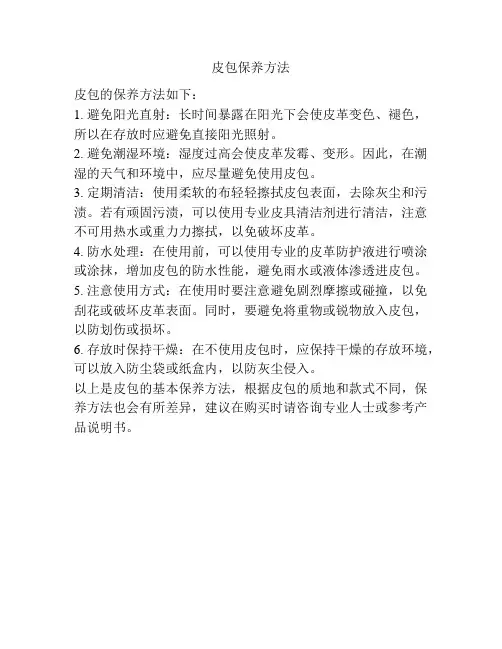 皮包保养方法

皮包的保养方法如下：
1. 避免阳光直射：长时间暴露在阳光下会使皮革变色、褪色，所以在存放时应避免直接阳光照射。
2. 避免潮湿环境：湿度过高会使皮革发霉、变形。因此，在潮湿的天气和环境中，应尽量避免使用皮包。
3. 定期清洁：使用柔软的布轻轻擦拭皮包表面，去除灰尘和污渍。若有顽固污渍，可以使用专业皮具清洁剂进行清洁，注意不可用热水或重力力擦拭，以免破坏皮革。
4. 防水处理：在使用前，可以使用专业的皮革防护液进行喷涂或涂抹，增加皮包的防水性能，避免雨水或液体渗透进皮包。
5. 注意使用方式：在使用时要注意避免剧烈摩擦或碰撞，以免刮花或破坏皮革表面。同时，要避免将重物或锐物放入皮包，以防划伤或损坏。
6. 存放时保持干燥：在不使用皮包时，应保持干燥的存放环境，可以放入防尘袋或纸盒内，以防灰尘侵入。
以上是皮包的基本保养方法，根据皮包的质地和款式不同，保养方法也会有所差异，建议在购买时请咨询专业人士或参考产品说明书。